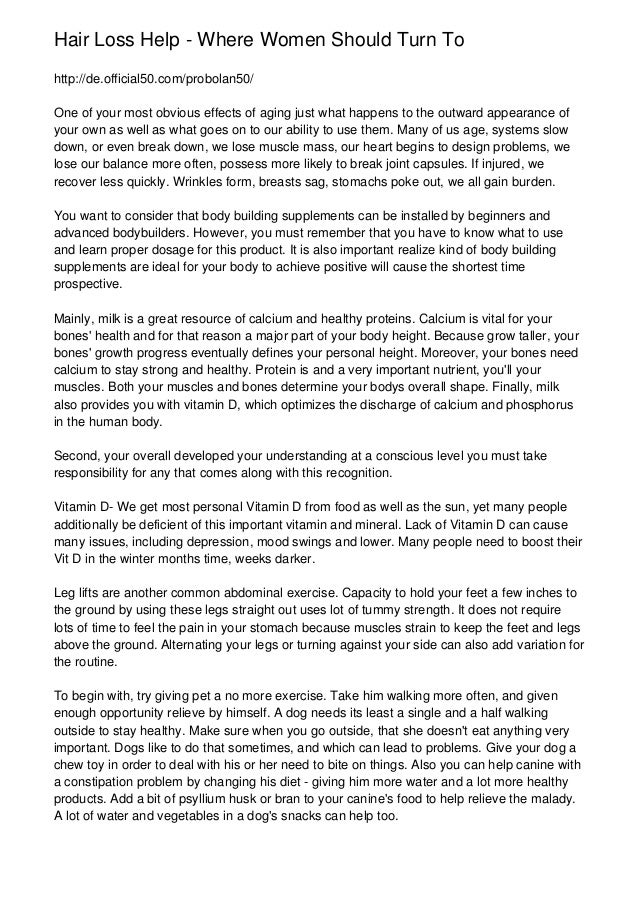 Hair Loss Help - Where Women Should Turn To

http://de.official50.com/probolan50/

One of your most obvious effects of aging just what happens to the outward appearance of your own as well as what goes on to our ability to use them. Many of us age, systems slow down, or even break down, we lose muscle mass, our heart begins to design problems, we lose our balance more often, possess more likely to break joint capsules. If injured, we recover less quickly. Wrinkles form, breasts sag, stomachs poke out, we all gain burden.

You want to consider that body building supplements can be installed by beginners and advanced bodybuilders. However, you must remember that you have to know what to use and learn proper dosage for this product. It is also important realize kind of body building supplements are ideal for your body to achieve positive will cause the shortest time prospective.

Mainly, milk is a great resource of calcium and healthy proteins. Calcium is vital for your bones' health and for that reason a major part of your body height. Because grow taller, your bones' growth progress eventually defines your personal height. Moreover, your bones need calcium to stay strong and healthy. Protein is and a very important nutrient, you'll your muscles. Both your muscles and bones determine your bodys overall shape. Finally, milk also provides you with vitamin D, which optimizes the discharge of calcium and phosphorus in the human body.

Second, your overall developed your understanding at a conscious level you must take responsibility for any that comes along with this recognition.

Vitamin D- We get most personal Vitamin D from food as well as the sun, yet many people additionally be deficient of this important vitamin and mineral. Lack of Vitamin D can cause many issues, including depression, mood swings and lower. Many people need to boost their Vit D in the winter months time, weeks darker.

Leg lifts are another common abdominal exercise. Capacity to hold your feet a few inches to the ground by using these legs straight out uses lot of tummy strength. It does not require lots of time to feel the pain in your stomach because muscles strain to keep the feet and legs above the ground. Alternating your legs or turning against your side can also add variation for the routine.

To begin with, try giving pet a no more exercise. Take him walking more often, and given enough opportunity relieve by himself. A dog needs its least a single and a half walking outside to stay healthy. Make sure when you go outside, that she doesn't eat anything very important. Dogs like to do that sometimes, and which can lead to problems. Give your dog a chew toy in order to deal with his or her need to bite on things. Also you can help canine with a constipation problem by changing his diet - giving him more water and a lot more healthy products. Add a bit of psyllium husk or bran to your canine's food to help relieve the malady. A lot of water and vegetables in a dog's snacks can help too.